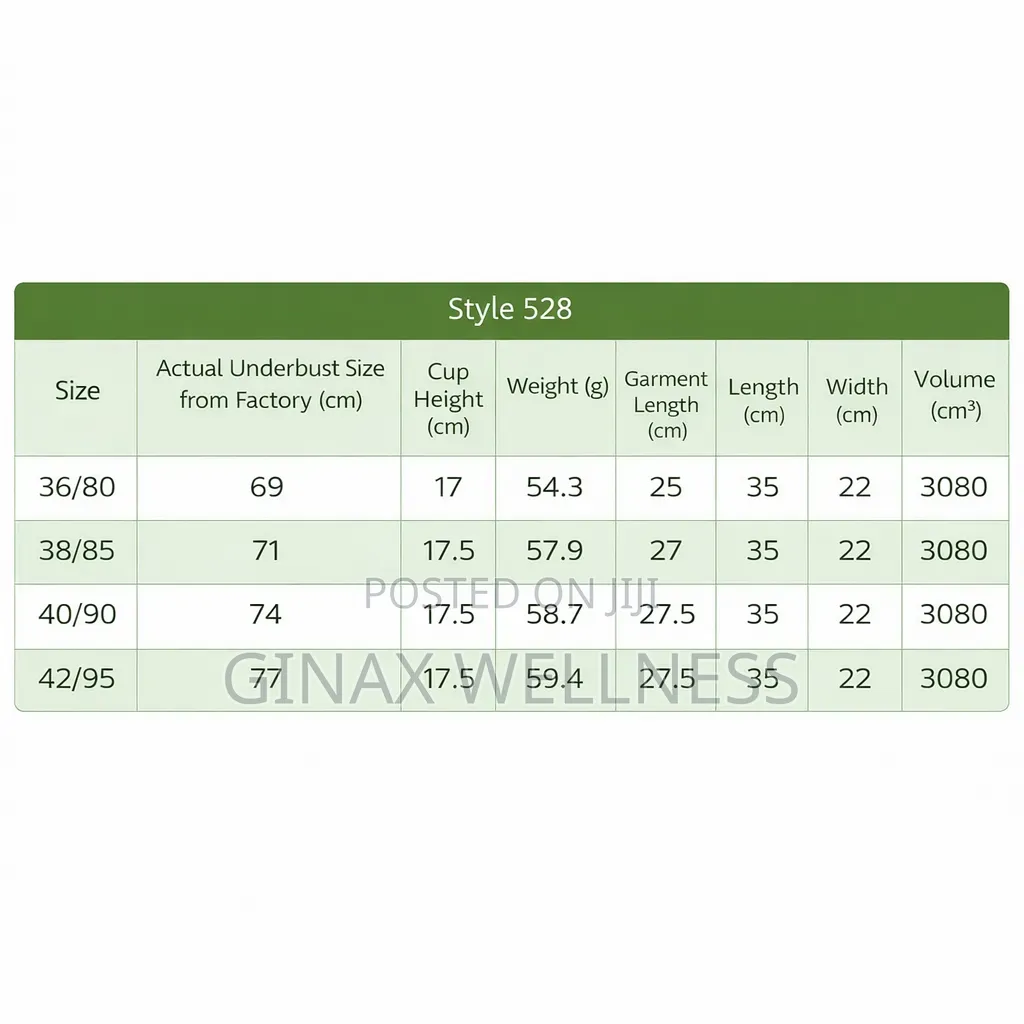 Style 528

| Size | Actual Underbust Size from Factory (cm) | Cup Height (cm) | Weight (g) | Garment Length (cm) | Length (cm) | Width (cm) | Volume (cm³) |
|---|---|---|---|---|---|---|---|
| 36/80 | 69 | 17 | 54.3 | 25 | 35 | 22 | 3080 |
| 38/85 | 71 | 17.5 | 57.9 | 27 | 35 | 22 | 3080 |
| 40/90 | 74 | 17.5 | 58.7 | 27.5 | 35 | 22 | 3080 |
| 42/95 | 77 | 17.5 | 59.4 | 27.5 | 35 | 22 | 3080 |

POSTED ON JIJI
GINAX WELLNESS